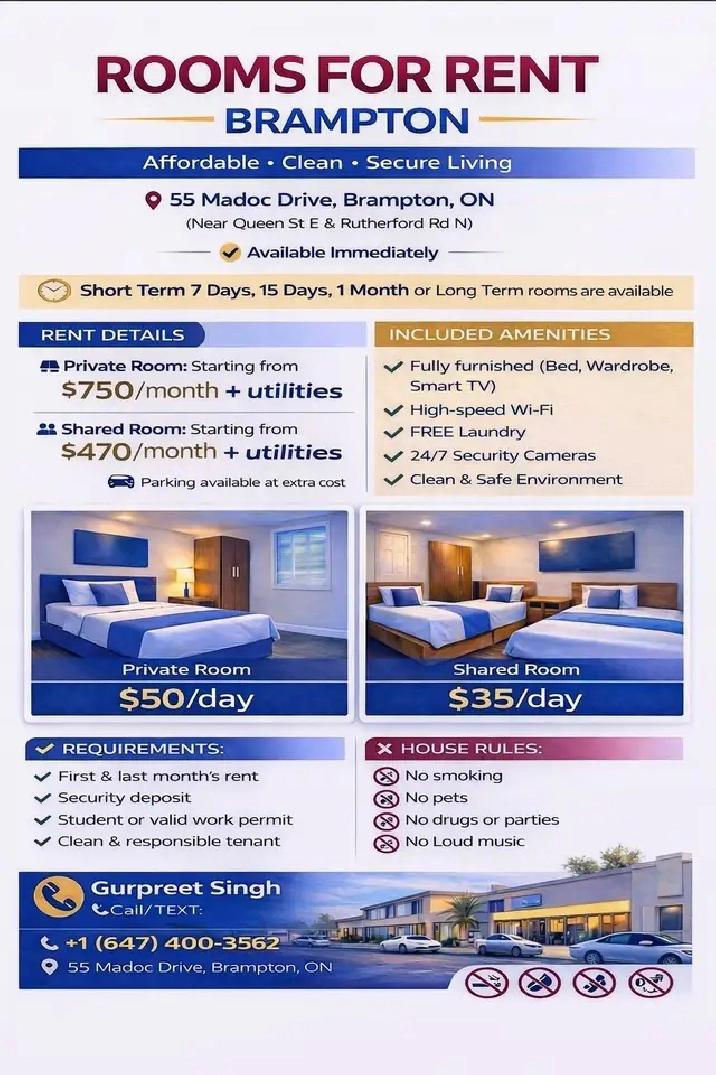 ROOMS FOR RENT
BRAMPTON

Affordable · Clean · Secure Living

55 Madoc Drive, Brampton, ON
(Near Queen St E & Rutherford Rd N)

Available Immediately

Short Term 7 Days, 15 Days, 1 Month or Long Term rooms are available

RENT DETAILS

Private Room: Starting from
$750/month + utilities

Shared Room: Starting from
$470/month + utilities

Parking available at extra cost

INCLUDED AMENITIES

Fully furnished (Bed, Wardrobe, Smart TV)
High-speed Wi-Fi
FREE Laundry
24/7 Security Cameras
Clean & Safe Environment

Private Room
$50/day

Shared Room
$35/day

REQUIREMENTS:

First & last month's rent
Security deposit
Student or valid work permit
Clean & responsible tenant

HOUSE RULES:

No smoking
No pets
No drugs or parties
No Loud music

Gurpreet Singh
Call/TEXT:
+1 (647) 400-3562
55 Madoc Drive, Brampton, ON